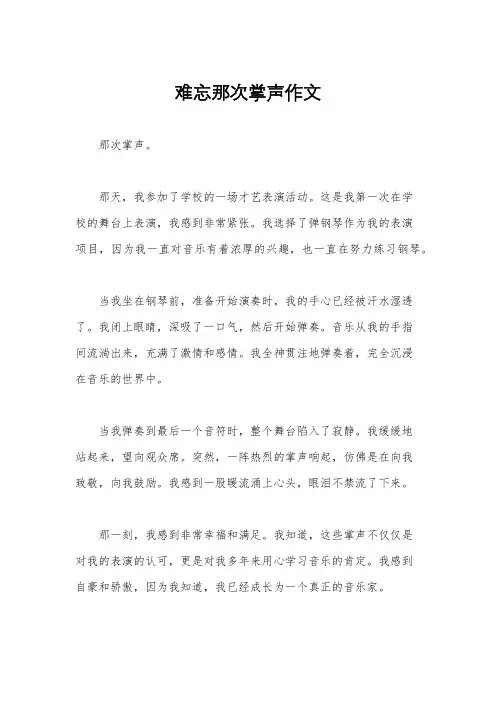 难忘那次掌声作文

那次掌声。

那天，我参加了学校的一场才艺表演活动。这是我第一次在学校的舞台上表演，我感到非常紧张。我选择了弹钢琴作为我的表演项目，因为我一直对音乐有着浓厚的兴趣，也一直在努力练习钢琴。

当我坐在钢琴前，准备开始演奏时，我的手心已经被汗水湿透了。我闭上眼睛，深吸了一口气，然后开始弹奏。音乐从我的手指间流淌出来，充满了激情和感情。我全神贯注地弹奏着，完全沉浸在音乐的世界中。

当我弹奏到最后一个音符时，整个舞台陷入了寂静。我缓缓地站起来，望向观众席。突然，一阵热烈的掌声响起，仿佛是在向我致敬，向我鼓励。我感到一股暖流涌上心头，眼泪不禁流了下来。

那一刻，我感到非常幸福和满足。我知道，这些掌声不仅仅是对我的表演的认可，更是对我多年来用心学习音乐的肯定。我感到自豪和骄傲，因为我知道，我已经成长为一个真正的音乐家。